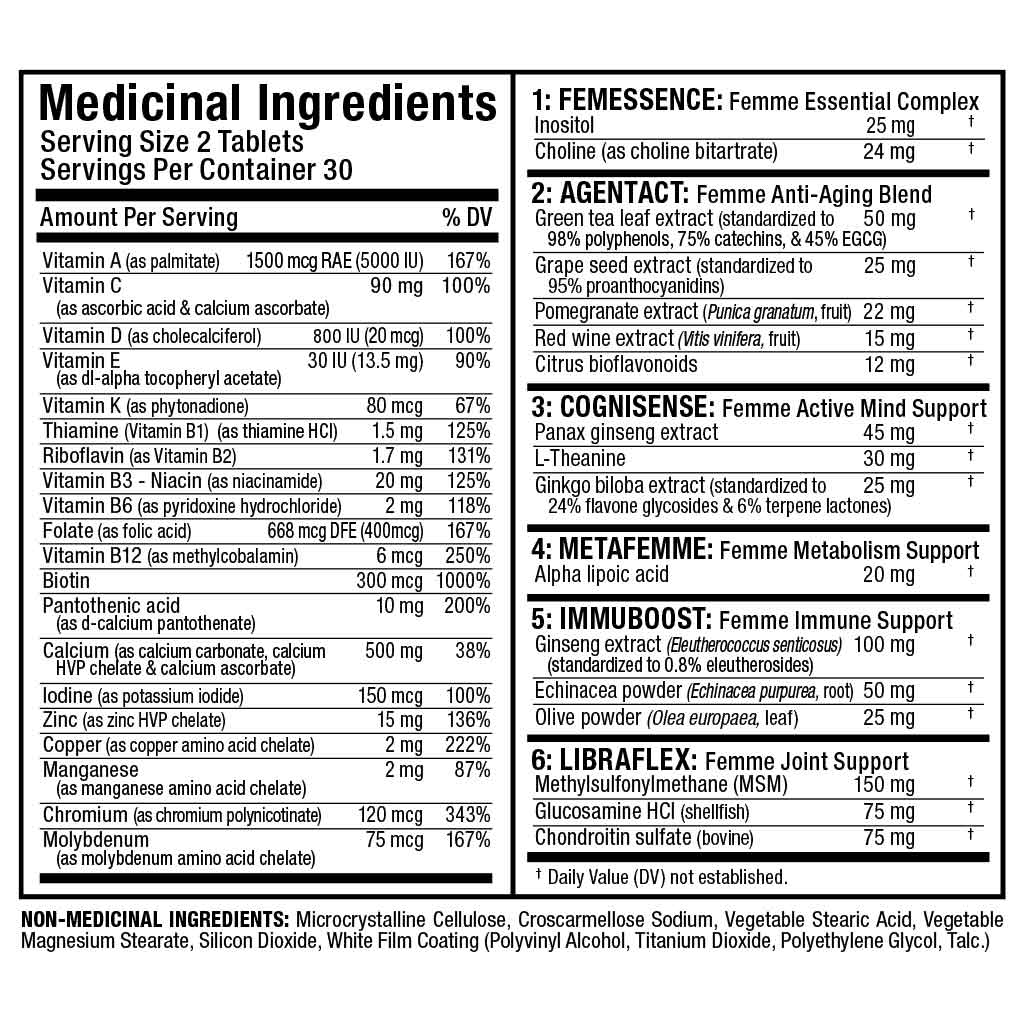 Medicinal Ingredients
Serving Size 2 Tablets
Servings Per Container 30

| Amount Per Serving | | % DV |
|---|---|---|
| Vitamin A (as palmitate) | 1500 mcg RAE (5000 IU) | 167% |
| Vitamin C (as ascorbic acid & calcium ascorbate) | 90 mg | 100% |
| Vitamin D (as cholecalciferol) | 800 IU (20 mcg) | 100% |
| Vitamin E (as dl-alpha tocopheryl acetate) | 30 IU (13.5 mg) | 90% |
| Vitamin K (as phytonadione) | 80 mcg | 67% |
| Thiamine (Vitamin B1) (as thiamine HCl) | 1.5 mg | 125% |
| Riboflavin (as Vitamin B2) | 1.7 mg | 131% |
| Vitamin B3 - Niacin (as niacinamide) | 20 mg | 125% |
| Vitamin B6 (as pyridoxine hydrochloride) | 2 mg | 118% |
| Folate (as folic acid) | 668 mcg DFE (400mcg) | 167% |
| Vitamin B12 (as methylcobalamin) | 6 mcg | 250% |
| Biotin | 300 mcg | 1000% |
| Pantothenic acid (as d-calcium pantothenate) | 10 mg | 200% |
| Calcium (as calcium carbonate, calcium HVP chelate & calcium ascorbate) | 500 mg | 38% |
| Iodine (as potassium iodide) | 150 mcg | 100% |
| Zinc (as zinc HVP chelate) | 15 mg | 136% |
| Copper (as copper amino acid chelate) | 2 mg | 222% |
| Manganese (as manganese amino acid chelate) | 2 mg | 87% |
| Chromium (as chromium polynicotinate) | 120 mcg | 343% |
| Molybdenum (as molybdenum amino acid chelate) | 75 mcg | 167% |

1: FEMESSENCE: Femme Essential Complex
Inositol 25 mg †
Choline (as choline bitartrate) 24 mg †

2: AGENTACT: Femme Anti-Aging Blend
Green tea leaf extract (standardized to 98% polyphenols, 75% catechins, & 45% EGCG) 50 mg †
Grape seed extract (standardized to 95% proanthocyanidins) 25 mg †
Pomegranate extract (Punica granatum, fruit) 22 mg †
Red wine extract (Vitis vinifera, fruit) 15 mg †
Citrus bioflavonoids 12 mg †

3: COGNISENSE: Femme Active Mind Support
Panax ginseng extract 45 mg †
L-Theanine 30 mg †
Ginkgo biloba extract (standardized to 24% flavone glycosides & 6% terpene lactones) 25 mg †

4: METAFEMME: Femme Metabolism Support
Alpha lipoic acid 20 mg †

5: IMMUBOOST: Femme Immune Support
Ginseng extract (Eleutherococcus senticosus) (standardized to 0.8% eleutherosides) 100 mg †
Echinacea powder (Echinacea purpurea, root) 50 mg †
Olive powder (Olea europaea, leaf) 25 mg †

6: LIBRAFLEX: Femme Joint Support
Methylsulfonylmethane (MSM) 150 mg †
Glucosamine HCl (shellfish) 75 mg †
Chondroitin sulfate (bovine) 75 mg †

† Daily Value (DV) not established.

NON-MEDICINAL INGREDIENTS: Microcrystalline Cellulose, Croscarmellose Sodium, Vegetable Stearic Acid, Vegetable Magnesium Stearate, Silicon Dioxide, White Film Coating (Polyvinyl Alcohol, Titanium Dioxide, Polyethylene Glycol, Talc.)